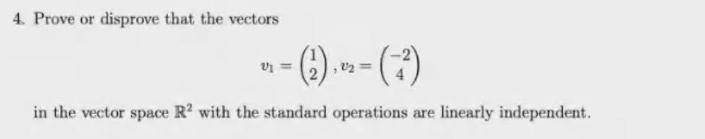 4. Prove or disprove that the vectors

$v_1 = \begin{pmatrix} 1 \\ 2 \end{pmatrix}, v_2 = \begin{pmatrix} -2 \\ 4 \end{pmatrix}$

in the vector space $\mathbb{R}^2$ with the standard operations are linearly independent.